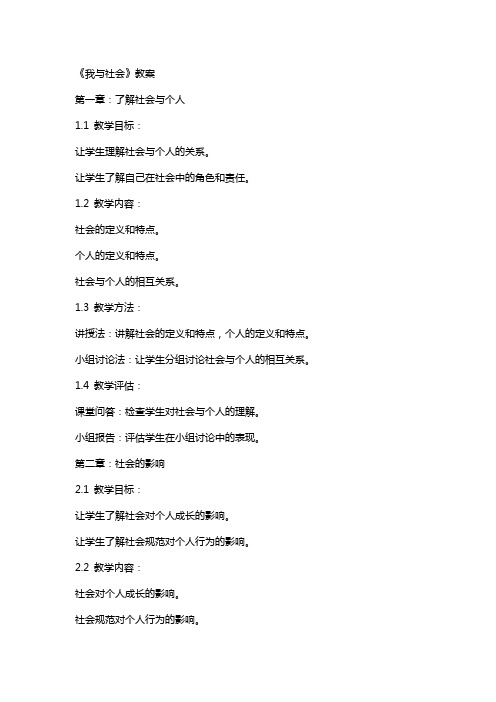 《我与社会》教案

第一章：了解社会与个人

1.1 教学目标：

让学生理解社会与个人的关系。

让学生了解自己在社会中的角色和责任。

1.2 教学内容：

社会的定义和特点。

个人的定义和特点。

社会与个人的相互关系。

1.3 教学方法：

讲授法：讲解社会的定义和特点，个人的定义和特点。

小组讨论法：让学生分组讨论社会与个人的相互关系。

1.4 教学评估：

课堂问答：检查学生对社会与个人的理解。

小组报告：评估学生在小组讨论中的表现。

第二章：社会的影响

2.1 教学目标：

让学生了解社会对个人成长的影响。

让学生了解社会规范对个人行为的影响。

2.2 教学内容：

社会对个人成长的影响。

社会规范对个人行为的影响。